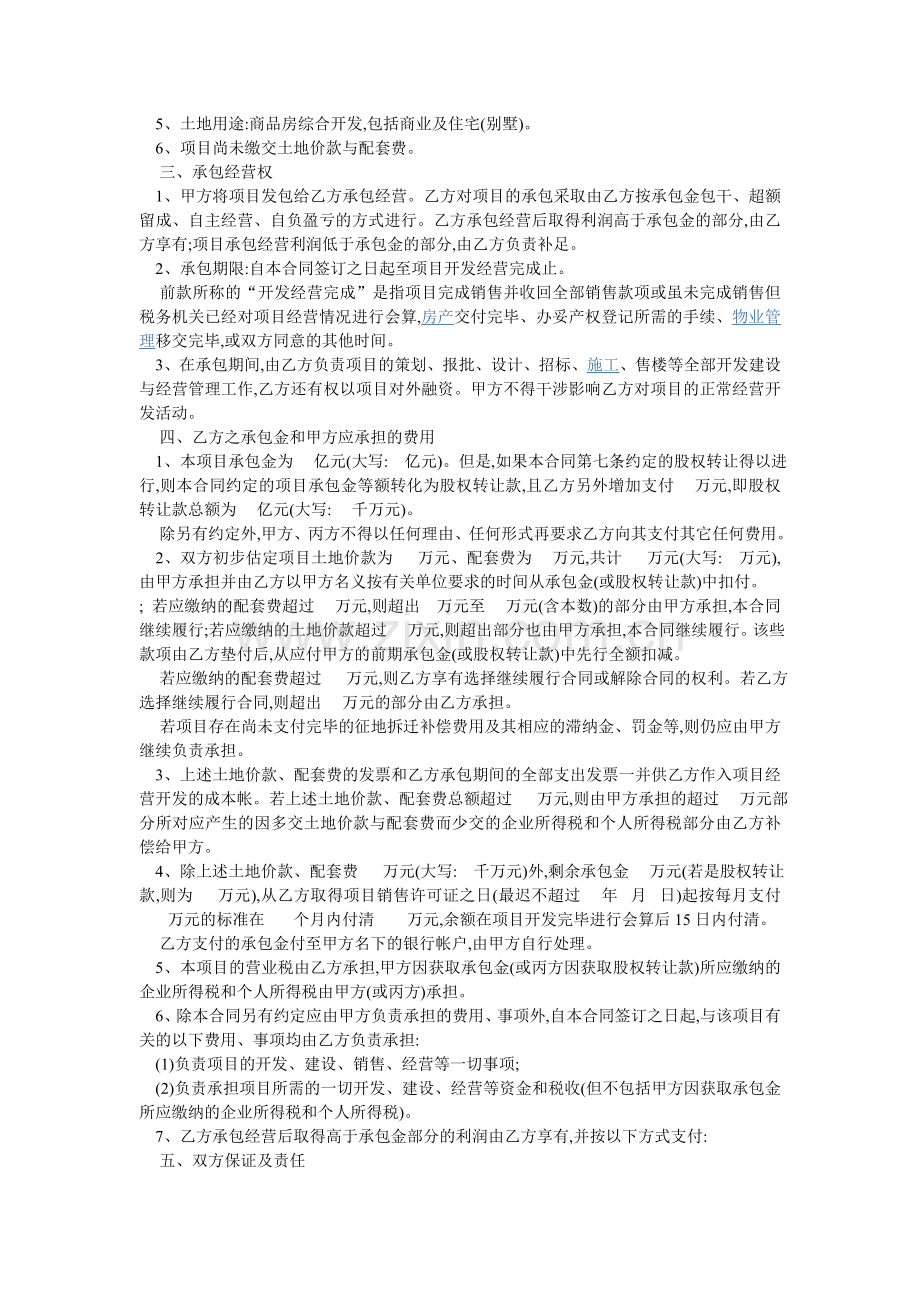 5、土地用途:商品房综合开发,包括商业及住宅(别墅)。

6、项目尚未缴交土地价款与配套费。

三、承包经营权

1、甲方将项目发包给乙方承包经营。乙方对项目的承包采取由乙方按承包金包干、超额留成、自主经营、自负盈亏的方式进行。乙方承包经营后取得利润高于承包金的部分,由乙方享有;项目承包经营利润低于承包金的部分,由乙方负责补足。

2、承包期限:自本合同签订之日起至项目开发经营完成止。

前款所称的“开发经营完成”是指项目完成销售并收回全部销售款项或虽未完成销售但税务机关已经对项目经营情况进行会算,房产交付完毕、办妥产权登记所需的手续、物业管理移交完毕,或双方同意的其他时间。

3、在承包期间,由乙方负责项目的策划、报批、设计、招标、施工、售楼等全部开发建设与经营管理工作,乙方还有权以项目对外融资。甲方不得干涉影响乙方对项目的正常经营开发活动。

四、乙方之承包金和甲方应承担的费用

1、本项目承包金为 亿元(大写: 亿元)。但是,如果本合同第七条约定的股权转让得以进行,则本合同约定的项目承包金等额转化为股权转让款,且乙方另外增加支付 万元,即股权转让款总额为 亿元(大写: 千万元)。

除另有约定外,甲方、丙方不得以任何理由、任何形式再要求乙方向其支付其它任何费用。

2、双方初步估定项目土地价款为 万元、配套费为 万元,共计 万元(大写: 万元),由甲方承担并由乙方以甲方名义按有关单位要求的时间从承包金(或股权转让款)中扣付。

; 若应缴纳的配套费超过 万元,则超出 万元至 万元(含本数)的部分由甲方承担,本合同继续履行;若应缴纳的土地价款超过 万元,则超出部分也由甲方承担,本合同继续履行。该些款项由乙方垫付后,从应付甲方的前期承包金(或股权转让款)中先行全额扣减。

若应缴纳的配套费超过 万元,则乙方享有选择继续履行合同或解除合同的权利。若乙方选择继续履行合同,则超出 万元的部分由乙方承担。

若项目存在尚未支付完毕的征地拆迁补偿费用及其相应的滞纳金、罚金等,则仍应由甲方继续负责承担。

3、上述土地价款、配套费的发票和乙方承包期间的全部支出发票一并供乙方作入项目经营开发的成本帐。若上述土地价款、配套费总额超过 万元,则由甲方承担的超过 万元部分所对应产生的因多交土地价款与配套费而少交的企业所得税和个人所得税部分由乙方补偿给甲方。

4、除上述土地价款、配套费 万元(大写: 千万元)外,剩余承包金 万元(若是股权转让款,则为 万元),从乙方取得项目销售许可证之日(最迟不超过 年 月 日)起按每月支付 万元的标准在 个月内付清 万元,余额在项目开发完毕进行会算后15日内付清。

乙方支付的承包金付至甲方名下的银行帐户,由甲方自行处理。

5、本项目的营业税由乙方承担,甲方因获取承包金(或丙方因获取股权转让款)所应缴纳的企业所得税和个人所得税由甲方(或丙方)承担。

6、除本合同另有约定应由甲方负责承担的费用、事项外,自本合同签订之日起,与该项目有关的以下费用、事项均由乙方负责承担:

(1)负责项目的开发、建设、销售、经营等一切事项;

(2)负责承担项目所需的一切开发、建设、经营等资金和税收(但不包括甲方因获取承包金所应缴纳的企业所得税和个人所得税)。

7、乙方承包经营后取得高于承包金部分的利润由乙方享有,并按以下方式支付:

五、双方保证及责任